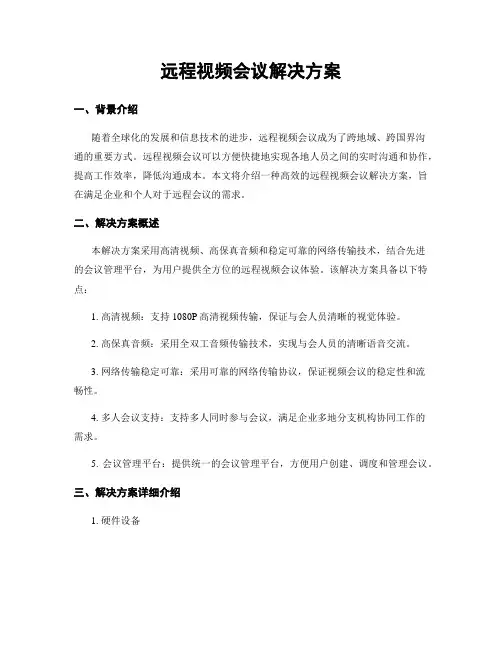 远程视频会议解决方案

一、背景介绍

随着全球化的发展和信息技术的进步，远程视频会议成为了跨地域、跨国界沟通的重要方式。远程视频会议可以方便快捷地实现各地人员之间的实时沟通和协作，提高工作效率，降低沟通成本。本文将介绍一种高效的远程视频会议解决方案，旨在满足企业和个人对于远程会议的需求。

二、解决方案概述

本解决方案采用高清视频、高保真音频和稳定可靠的网络传输技术，结合先进的会议管理平台，为用户提供全方位的远程视频会议体验。该解决方案具备以下特点：

1. 高清视频：支持 1080P 高清视频传输，保证与会人员清晰的视觉体验。

2. 高保真音频：采用全双工音频传输技术，实现与会人员的清晰语音交流。

3. 网络传输稳定可靠：采用可靠的网络传输协议，保证视频会议的稳定性和流畅性。

4. 多人会议支持：支持多人同时参与会议，满足企业多地分支机构协同工作的需求。

5. 会议管理平台：提供统一的会议管理平台，方便用户创建、调度和管理会议。

三、解决方案详细介绍

1. 硬件设备